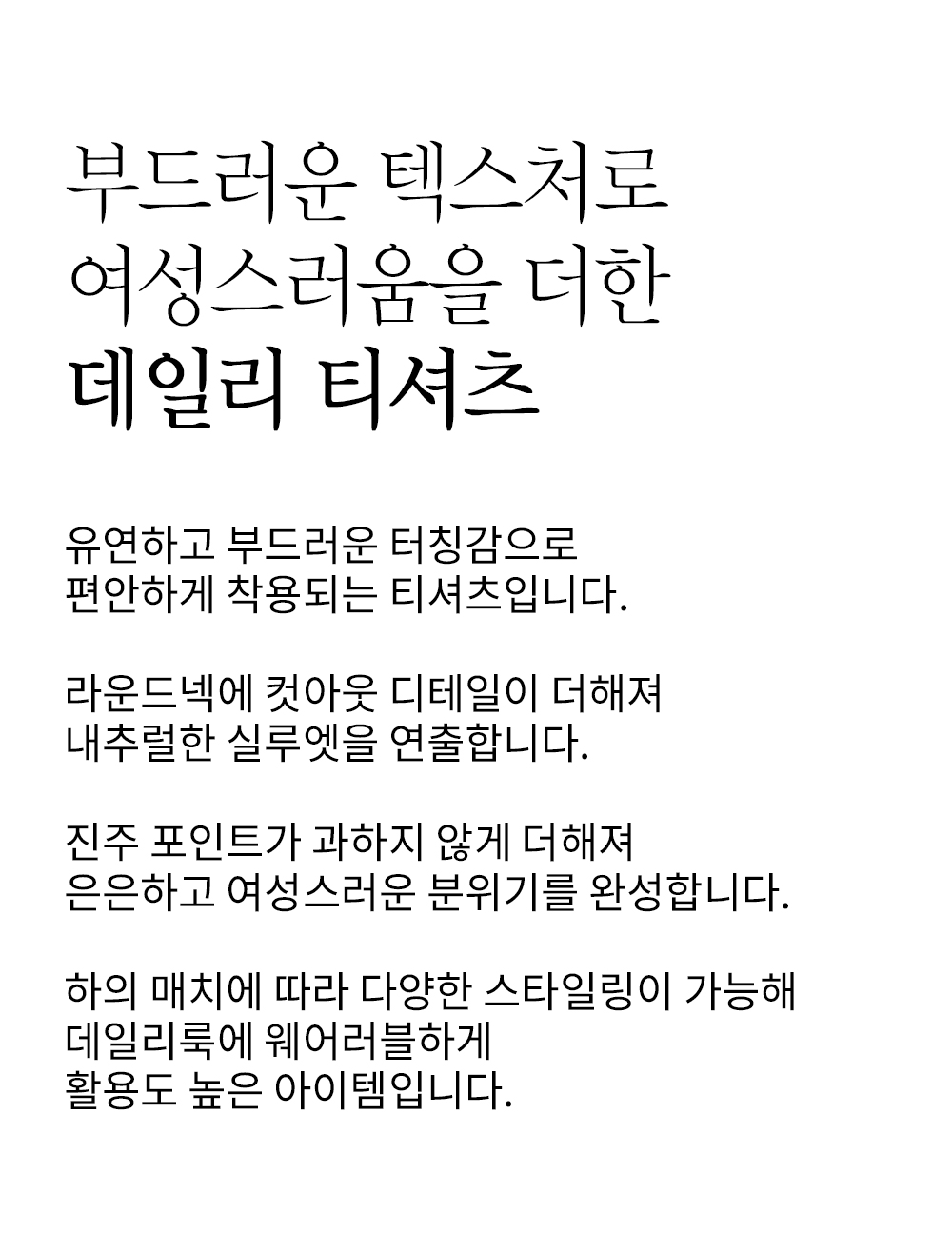 부드러운 텍스처로
여성스러움을 더한
데일리 티셔츠

유연하고 부드러운 터칭감으로
편안하게 착용되는 티셔츠입니다.

라운드넥에 컷아웃 디테일이 더해져
내추럴한 실루엣을 연출합니다.

진주 포인트가 과하지 않게 더해져
은은하고 여성스러운 분위기를 완성합니다.

하의 매치에 따라 다양한 스타일링이 가능해
데일리룩에 웨어러블하게
활용도 높은 아이템입니다.